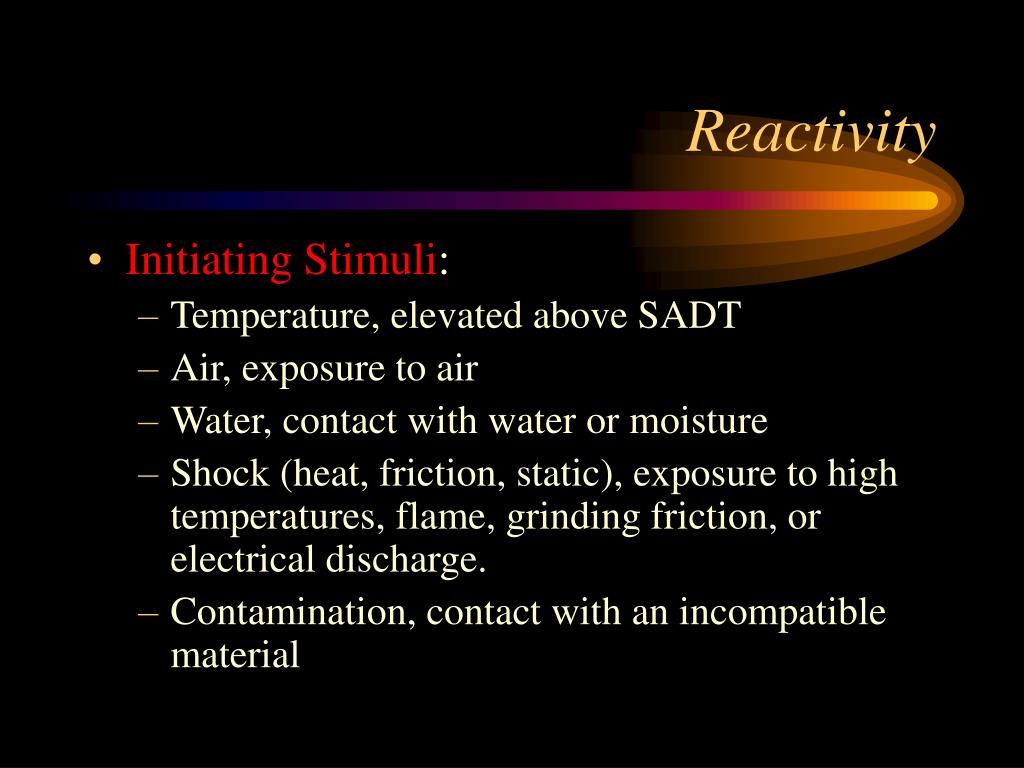 Reactivity

• Initiating Stimuli:
– Temperature, elevated above SADT
– Air, exposure to air
– Water, contact with water or moisture
– Shock (heat, friction, static), exposure to high temperatures, flame, grinding friction, or electrical discharge.
– Contamination, contact with an incompatible material